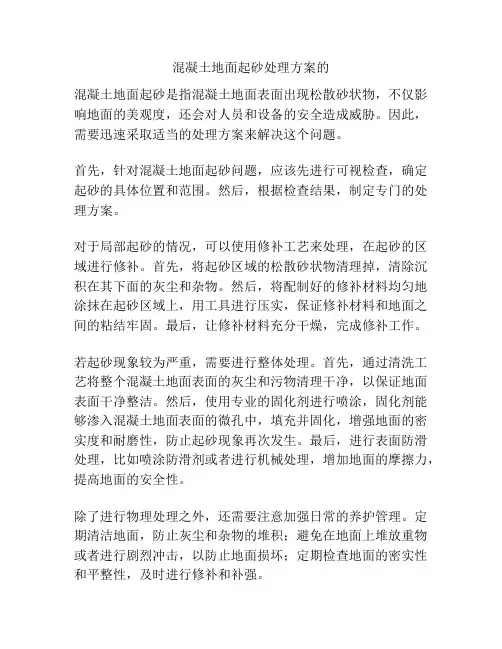 混凝土地面起砂处理方案的

混凝土地面起砂是指混凝土地面表面出现松散砂状物，不仅影响地面的美观度，还会对人员和设备的安全造成威胁。因此，需要迅速采取适当的处理方案来解决这个问题。

首先，针对混凝土地面起砂问题，应该先进行可视检查，确定起砂的具体位置和范围。然后，根据检查结果，制定专门的处理方案。

对于局部起砂的情况，可以使用修补工艺来处理，在起砂的区域进行修补。首先，将起砂区域的松散砂状物清理掉，清除沉积在其下面的灰尘和杂物。然后，将配制好的修补材料均匀地涂抹在起砂区域上，用工具进行压实，保证修补材料和地面之间的粘结牢固。最后，让修补材料充分干燥，完成修补工作。

若起砂现象较为严重，需要进行整体处理。首先，通过清洗工艺将整个混凝土地面表面的灰尘和污物清理干净，以保证地面表面干净整洁。然后，使用专业的固化剂进行喷涂，固化剂能够渗入混凝土地面表面的微孔中，填充并固化，增强地面的密实度和耐磨性，防止起砂现象再次发生。最后，进行表面防滑处理，比如喷涂防滑剂或者进行机械处理，增加地面的摩擦力，提高地面的安全性。

除了进行物理处理之外，还需要注意加强日常的养护管理。定期清洁地面，防止灰尘和杂物的堆积；避免在地面上堆放重物或者进行剧烈冲击，以防止地面损坏；定期检查地面的密实性和平整性，及时进行修补和补强。